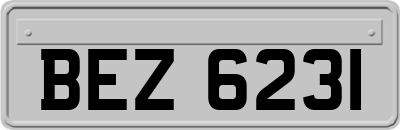 BEZ 6231